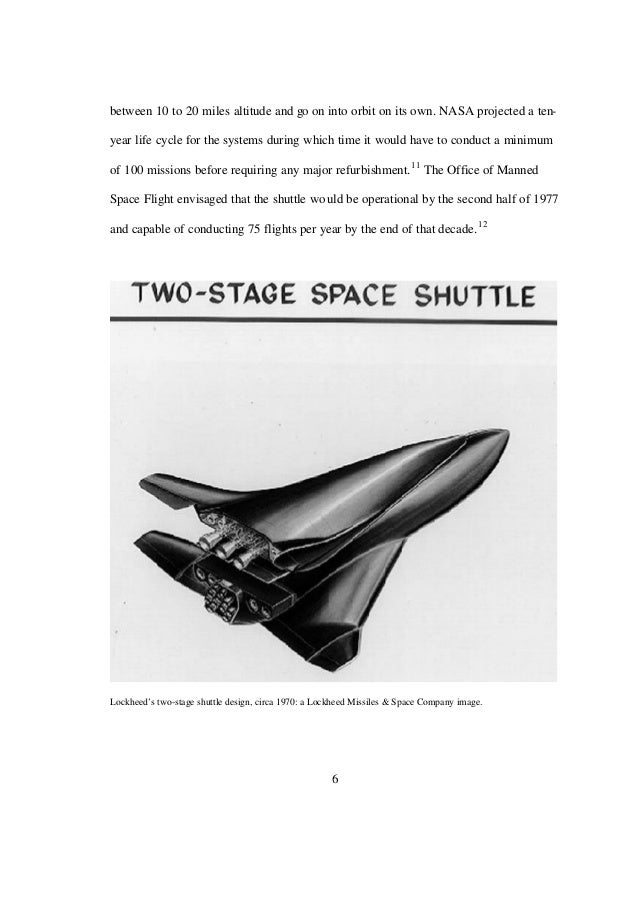 between 10 to 20 miles altitude and go on into orbit on its own. NASA projected a ten-year life cycle for the systems during which time it would have to conduct a minimum of 100 missions before requiring any major refurbishment.$^{11}$ The Office of Manned Space Flight envisaged that the shuttle would be operational by the second half of 1977 and capable of conducting 75 flights per year by the end of that decade.$^{12}$

TWO-STAGE SPACE SHUTTLE

Lockheed's two-stage shuttle design, circa 1970: a Lockheed Missiles & Space Company image.

6